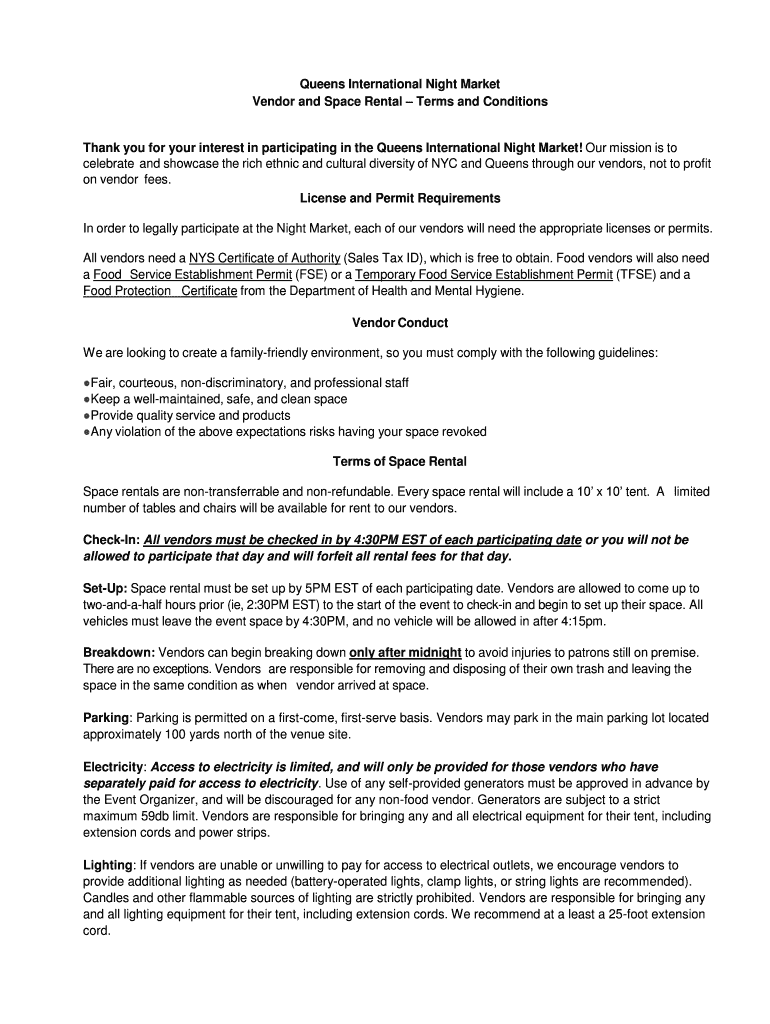 Queens International Night Market
Vendor and Space Rental – Terms and Conditions

Thank you for your interest in participating in the Queens International Night Market! Our mission is to celebrate and showcase the rich ethnic and cultural diversity of NYC and Queens through our vendors, not to profit on vendor fees.

License and Permit Requirements

In order to legally participate at the Night Market, each of our vendors will need the appropriate licenses or permits.

All vendors need a NYS Certificate of Authority (Sales Tax ID), which is free to obtain. Food vendors will also need a Food Service Establishment Permit (FSE) or a Temporary Food Service Establishment Permit (TFSE) and a Food Protection Certificate from the Department of Health and Mental Hygiene.

Vendor Conduct

We are looking to create a family-friendly environment, so you must comply with the following guidelines:

●Fair, courteous, non-discriminatory, and professional staff
●Keep a well-maintained, safe, and clean space
●Provide quality service and products
●Any violation of the above expectations risks having your space revoked

Terms of Space Rental

Space rentals are non-transferrable and non-refundable. Every space rental will include a 10' x 10' tent. A limited number of tables and chairs will be available for rent to our vendors.

Check-In: All vendors must be checked in by 4:30PM EST of each participating date or you will not be allowed to participate that day and will forfeit all rental fees for that day.

Set-Up: Space rental must be set up by 5PM EST of each participating date. Vendors are allowed to come up to two-and-a-half hours prior (ie, 2:30PM EST) to the start of the event to check-in and begin to set up their space. All vehicles must leave the event space by 4:30PM, and no vehicle will be allowed in after 4:15pm.

Breakdown: Vendors can begin breaking down only after midnight to avoid injuries to patrons still on premise. There are no exceptions. Vendors are responsible for removing and disposing of their own trash and leaving the space in the same condition as when vendor arrived at space.

Parking: Parking is permitted on a first-come, first-serve basis. Vendors may park in the main parking lot located approximately 100 yards north of the venue site.

Electricity: Access to electricity is limited, and will only be provided for those vendors who have separately paid for access to electricity. Use of any self-provided generators must be approved in advance by the Event Organizer, and will be discouraged for any non-food vendor. Generators are subject to a strict maximum 59db limit. Vendors are responsible for bringing any and all electrical equipment for their tent, including extension cords and power strips.

Lighting: If vendors are unable or unwilling to pay for access to electrical outlets, we encourage vendors to provide additional lighting as needed (battery-operated lights, clamp lights, or string lights are recommended). Candles and other flammable sources of lighting are strictly prohibited. Vendors are responsible for bringing any and all lighting equipment for their tent, including extension cords. We recommend at a least a 25-foot extension cord.